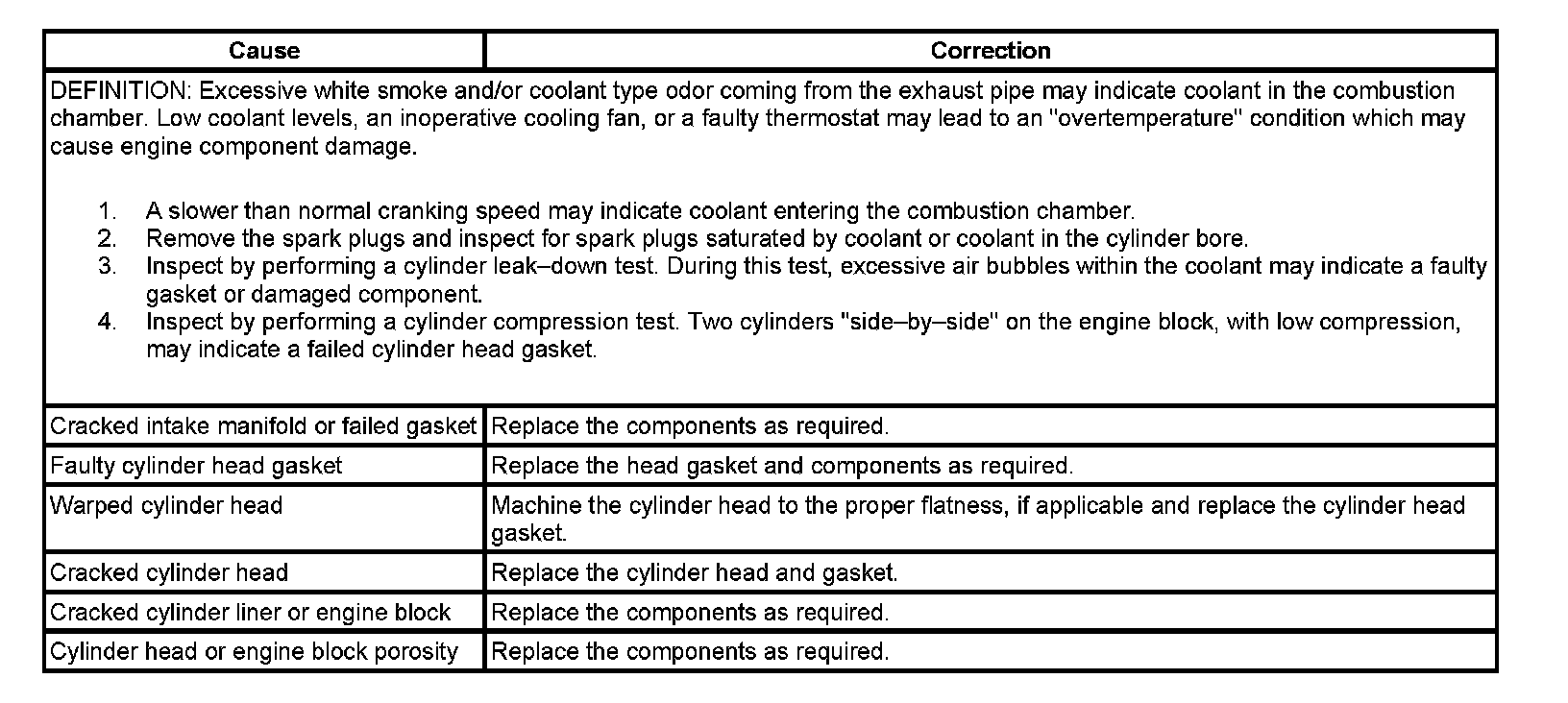 | Cause | Correction |
|---|---|
| DEFINITION: Excessive white smoke and/or coolant type odor coming from the exhaust pipe may indicate coolant in the combustion chamber. Low coolant levels, an inoperative cooling fan, or a faulty thermostat may lead to an "overtemperature" condition which may cause engine component damage. 1. A slower than normal cranking speed may indicate coolant entering the combustion chamber. 2. Remove the spark plugs and inspect for spark plugs saturated by coolant or coolant in the cylinder bore. 3. Inspect by performing a cylinder leak–down test. During this test, excessive air bubbles within the coolant may indicate a faulty gasket or damaged component. 4. Inspect by performing a cylinder compression test. Two cylinders "side–by–side" on the engine block, with low compression, may indicate a failed cylinder head gasket. | |
| Cracked intake manifold or failed gasket | Replace the components as required. |
| Faulty cylinder head gasket | Replace the head gasket and components as required. |
| Warped cylinder head | Machine the cylinder head to the proper flatness, if applicable and replace the cylinder head gasket. |
| Cracked cylinder head | Replace the cylinder head and gasket. |
| Cracked cylinder liner or engine block | Replace the components as required. |
| Cylinder head or engine block porosity | Replace the components as required. |